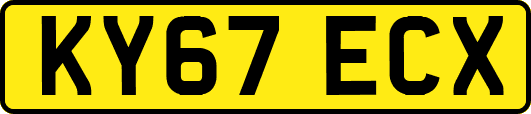 KY67 ECX